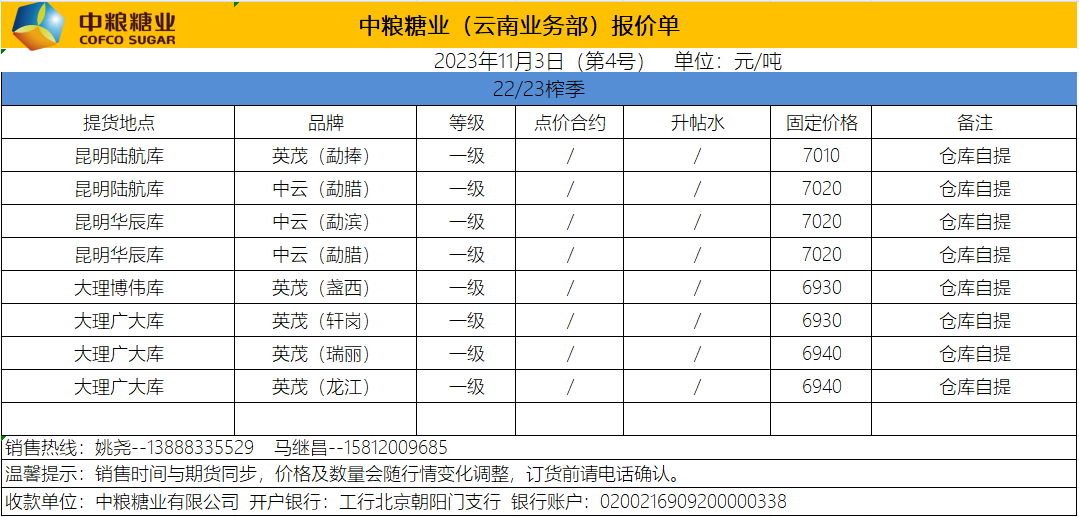 中粮糖业
COFCO SUGAR

中粮糖业（云南业务部）报价单

2023年11月3日（第4号）　单位：元/吨

22/23榨季

| 提货地点 | 品牌 | 等级 | 点价合约 | 升帖水 | 固定价格 | 备注 |
|---|---|---|---|---|---|---|
| 昆明陆航库 | 英茂（勐捧） | 一级 | / | / | 7010 | 仓库自提 |
| 昆明陆航库 | 中云（勐腊） | 一级 | / | / | 7020 | 仓库自提 |
| 昆明华辰库 | 中云（勐滨） | 一级 | / | / | 7020 | 仓库自提 |
| 昆明华辰库 | 中云（勐腊） | 一级 | / | / | 7020 | 仓库自提 |
| 大理博伟库 | 英茂（盏西） | 一级 | / | / | 6930 | 仓库自提 |
| 大理广大库 | 英茂（轩岗） | 一级 | / | / | 6930 | 仓库自提 |
| 大理广大库 | 英茂（瑞丽） | 一级 | / | / | 6940 | 仓库自提 |
| 大理广大库 | 英茂（龙江） | 一级 | / | / | 6940 | 仓库自提 |
| | | | | | | |

销售热线：姚尧--13888335529　马继昌--15812009685

温馨提示：销售时间与期货同步，价格及数量会随行情变化调整，订货前请电话确认。

收款单位：中粮糖业有限公司　开户银行：工行北京朝阳门支行　银行账户：0200216909200000338